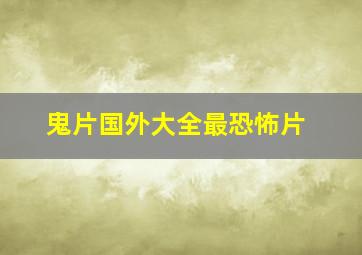 鬼片国外大全最恐怖片